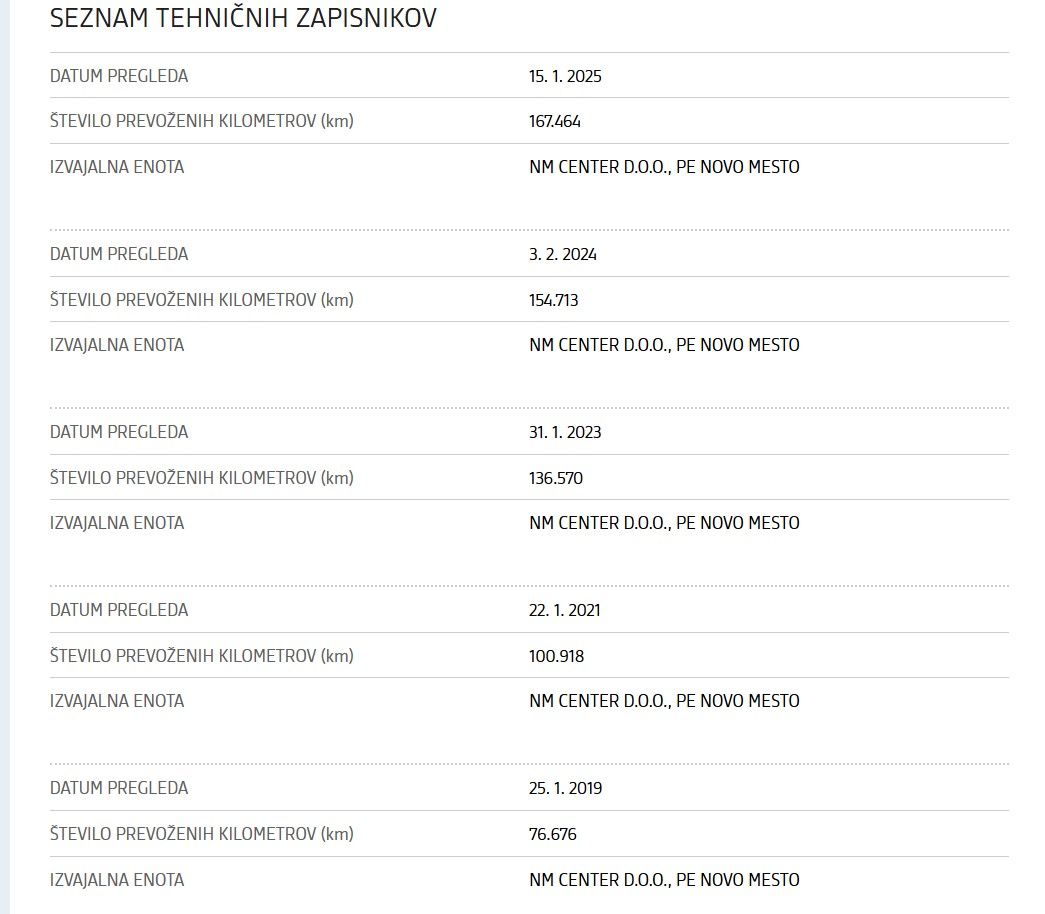 SEZNAM TEHNIČNIH ZAPISNIKOV

| | |
|---|---|
| DATUM PREGLEDA | 15. 1. 2025 |
| ŠTEVILO PREVOŽENIH KILOMETROV (km) | 167.464 |
| IZVAJALNA ENOTA | NM CENTER D.O.O., PE NOVO MESTO |

| | |
|---|---|
| DATUM PREGLEDA | 3. 2. 2024 |
| ŠTEVILO PREVOŽENIH KILOMETROV (km) | 154.713 |
| IZVAJALNA ENOTA | NM CENTER D.O.O., PE NOVO MESTO |

| | |
|---|---|
| DATUM PREGLEDA | 31. 1. 2023 |
| ŠTEVILO PREVOŽENIH KILOMETROV (km) | 136.570 |
| IZVAJALNA ENOTA | NM CENTER D.O.O., PE NOVO MESTO |

| | |
|---|---|
| DATUM PREGLEDA | 22. 1. 2021 |
| ŠTEVILO PREVOŽENIH KILOMETROV (km) | 100.918 |
| IZVAJALNA ENOTA | NM CENTER D.O.O., PE NOVO MESTO |

| | |
|---|---|
| DATUM PREGLEDA | 25. 1. 2019 |
| ŠTEVILO PREVOŽENIH KILOMETROV (km) | 76.676 |
| IZVAJALNA ENOTA | NM CENTER D.O.O., PE NOVO MESTO |